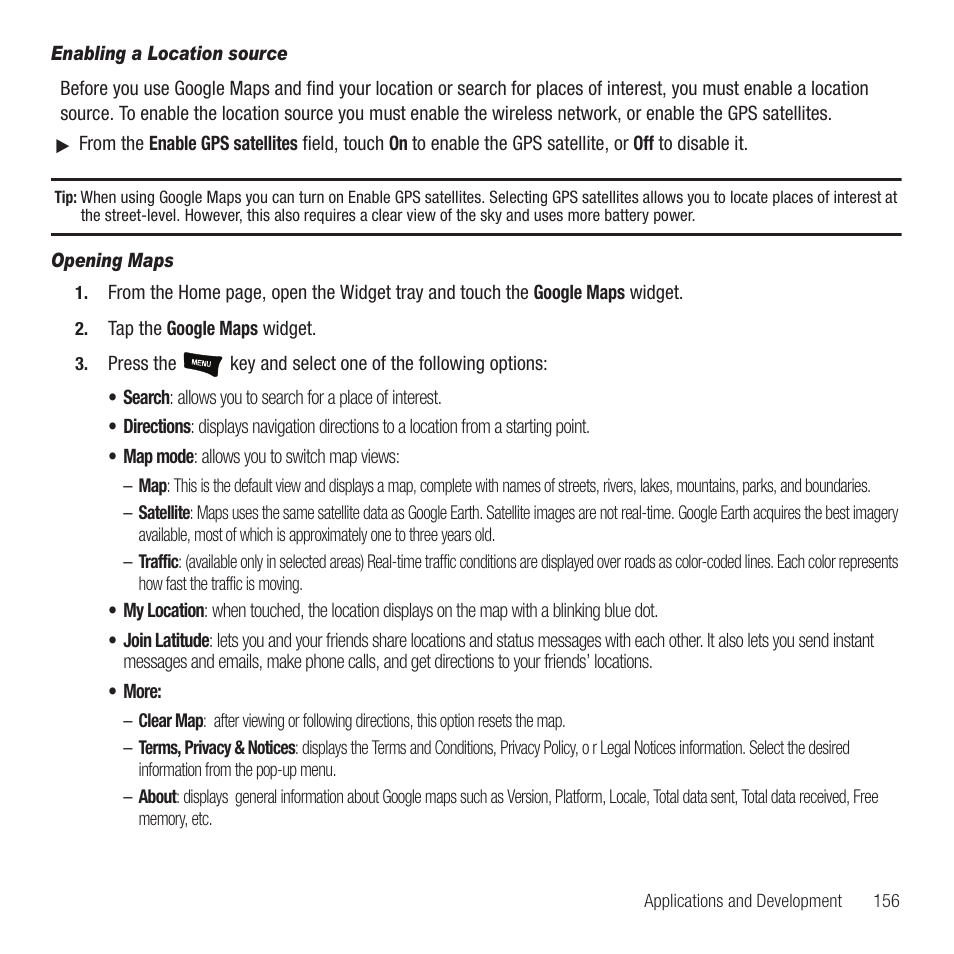 Enabling a Location source

Before you use Google Maps and find your location or search for places of interest, you must enable a location source. To enable the location source you must enable the wireless network, or enable the GPS satellites.

▶ From the Enable GPS satellites field, touch On to enable the GPS satellite, or Off to disable it.

Tip: When using Google Maps you can turn on Enable GPS satellites. Selecting GPS satellites allows you to locate places of interest at the street-level. However, this also requires a clear view of the sky and uses more battery power.

Opening Maps

1. From the Home page, open the Widget tray and touch the Google Maps widget.

2. Tap the Google Maps widget.

3. Press the MENU key and select one of the following options:

• Search: allows you to search for a place of interest.

• Directions: displays navigation directions to a location from a starting point.

• Map mode: allows you to switch map views:

– Map: This is the default view and displays a map, complete with names of streets, rivers, lakes, mountains, parks, and boundaries.

– Satellite: Maps uses the same satellite data as Google Earth. Satellite images are not real-time. Google Earth acquires the best imagery available, most of which is approximately one to three years old.

– Traffic: (available only in selected areas) Real-time traffic conditions are displayed over roads as color-coded lines. Each color represents how fast the traffic is moving.

• My Location: when touched, the location displays on the map with a blinking blue dot.

• Join Latitude: lets you and your friends share locations and status messages with each other. It also lets you send instant messages and emails, make phone calls, and get directions to your friends' locations.

• More:

– Clear Map: after viewing or following directions, this option resets the map.

– Terms, Privacy & Notices: displays the Terms and Conditions, Privacy Policy, o r Legal Notices information. Select the desired information from the pop-up menu.

– About: displays general information about Google maps such as Version, Platform, Locale, Total data sent, Total data received, Free memory, etc.

Applications and Development 156